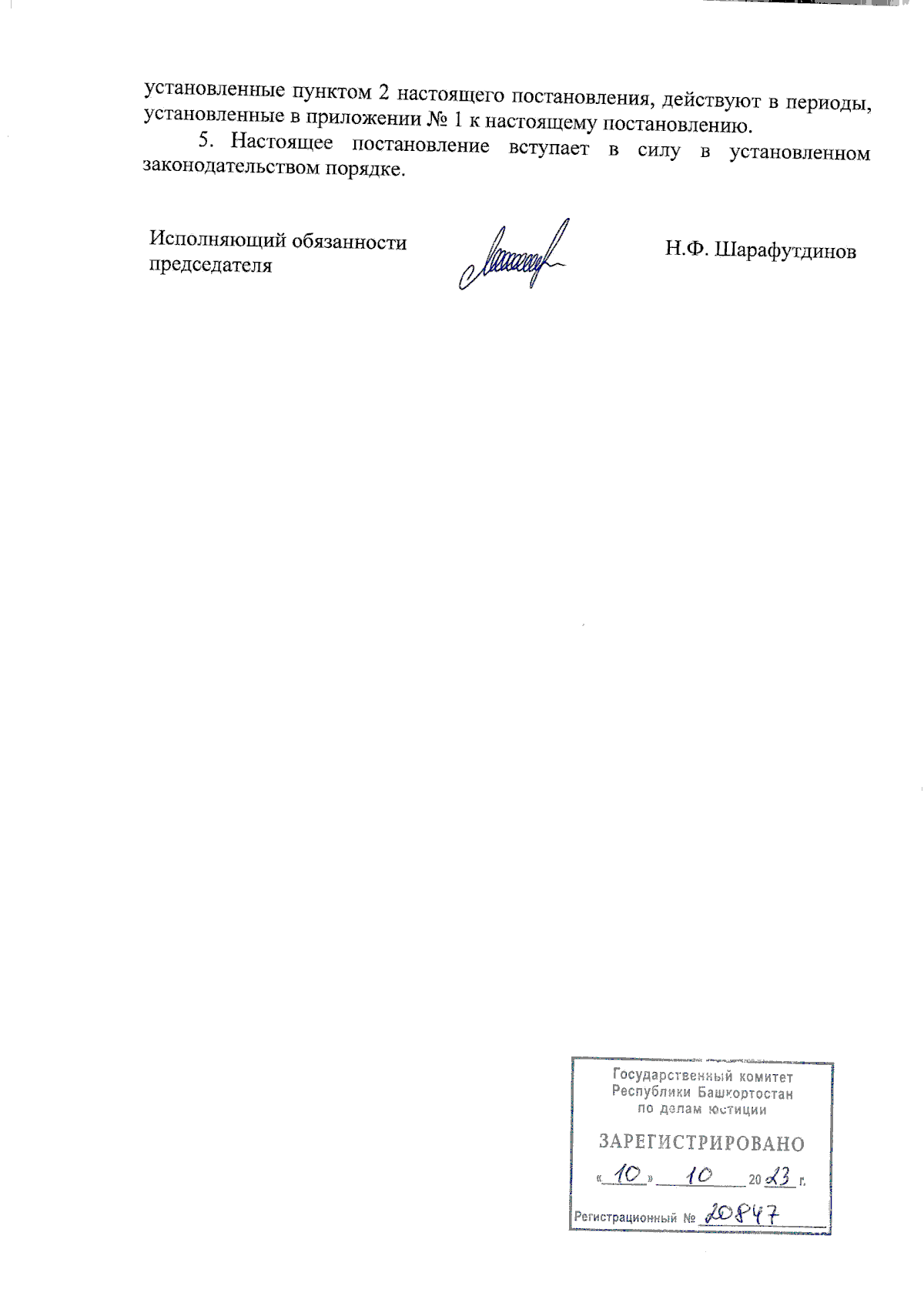 установленные пунктом 2 настоящего постановления, действуют в периоды, установленные в приложении № 1 к настоящему постановлению.

5. Настоящее постановление вступает в силу в установленном законодательством порядке.

Исполняющий обязанности
председателя

Н.Ф. Шарафутдинов

Государственный комитет
Республики Башкортостан
по делам юстиции

ЗАРЕГИСТРИРОВАНО

«10» 10 2023 г.

Регистрационный № 20847